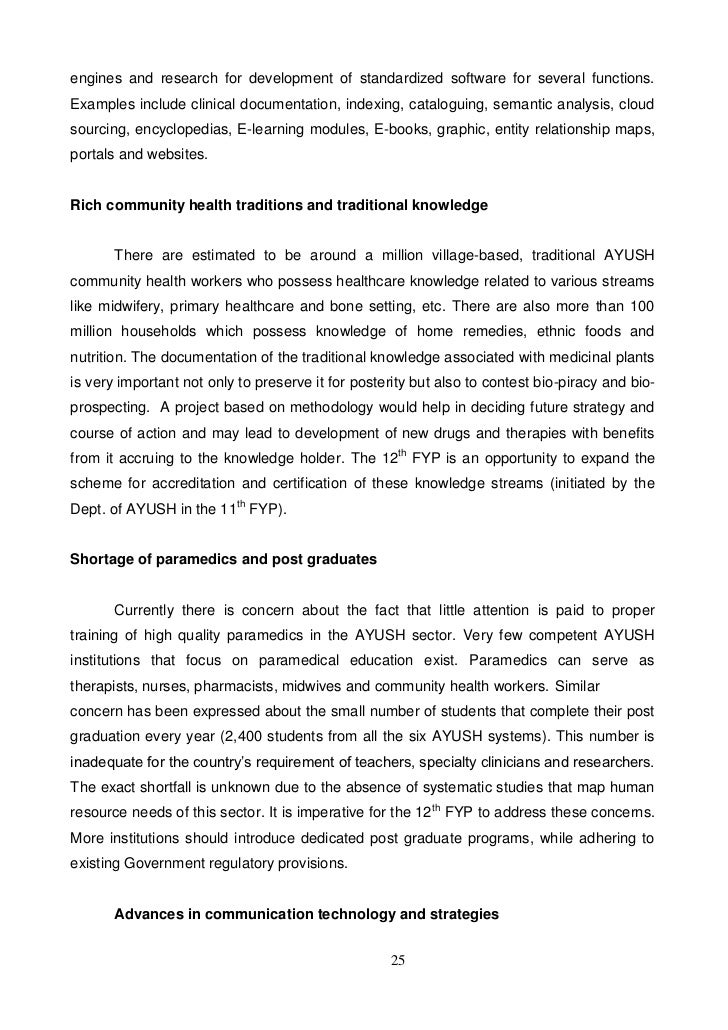 engines and research for development of standardized software for several functions. Examples include clinical documentation, indexing, cataloguing, semantic analysis, cloud sourcing, encyclopedias, E-learning modules, E-books, graphic, entity relationship maps, portals and websites.

Rich community health traditions and traditional knowledge

There are estimated to be around a million village-based, traditional AYUSH community health workers who possess healthcare knowledge related to various streams like midwifery, primary healthcare and bone setting, etc. There are also more than 100 million households which possess knowledge of home remedies, ethnic foods and nutrition. The documentation of the traditional knowledge associated with medicinal plants is very important not only to preserve it for posterity but also to contest bio-piracy and bio-prospecting. A project based on methodology would help in deciding future strategy and course of action and may lead to development of new drugs and therapies with benefits from it accruing to the knowledge holder. The 12$^{th}$ FYP is an opportunity to expand the scheme for accreditation and certification of these knowledge streams (initiated by the Dept. of AYUSH in the 11$^{th}$ FYP).

Shortage of paramedics and post graduates

Currently there is concern about the fact that little attention is paid to proper training of high quality paramedics in the AYUSH sector. Very few competent AYUSH institutions that focus on paramedical education exist. Paramedics can serve as therapists, nurses, pharmacists, midwives and community health workers. Similar concern has been expressed about the small number of students that complete their post graduation every year (2,400 students from all the six AYUSH systems). This number is inadequate for the country's requirement of teachers, specialty clinicians and researchers. The exact shortfall is unknown due to the absence of systematic studies that map human resource needs of this sector. It is imperative for the 12$^{th}$ FYP to address these concerns. More institutions should introduce dedicated post graduate programs, while adhering to existing Government regulatory provisions.

Advances in communication technology and strategies

25